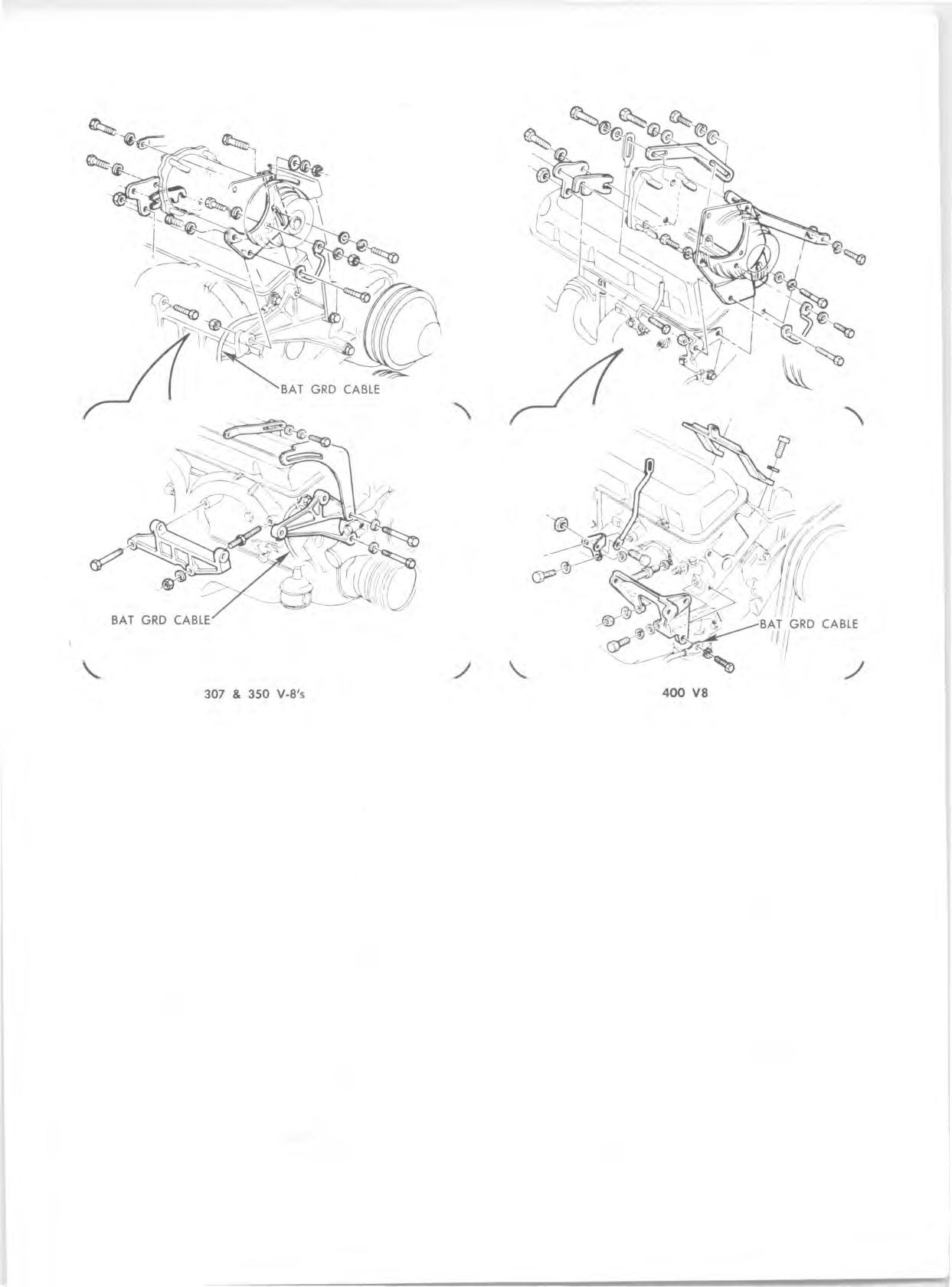 BAT GRD CABLE

BAT GRD CABLE

307 & 350 V-8's

BAT GRD CABLE

400 V8